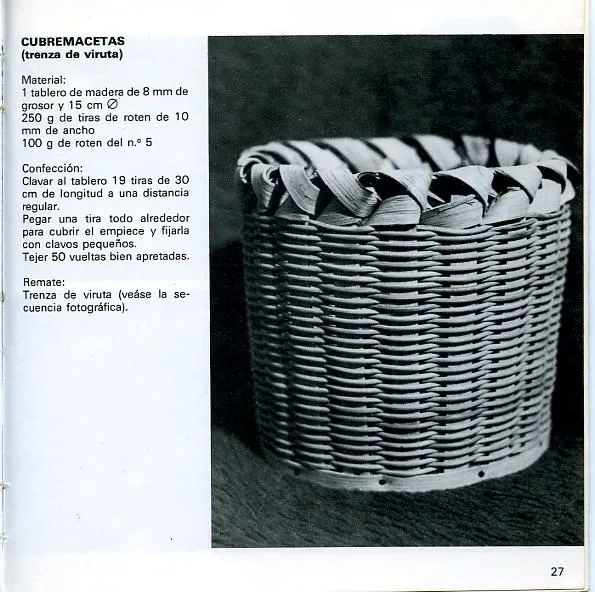 CUBREMACETAS
(trenza de viruta)

Material:
1 tablero de madera de 8 mm de grosor y 15 cm ∅
250 g de tiras de roten de 10 mm de ancho
100 g de roten del n.º 5

Confección:
Clavar al tablero 19 tiras de 30 cm de longitud a una distancia regular.
Pegar una tira todo alrededor para cubrir el empiece y fijarla con clavos pequeños.
Tejer 50 vueltas bien apretadas.

Remate:
Trenza de viruta (veáse la secuencia fotográfica).

27